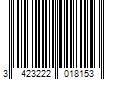 3 423222 018153